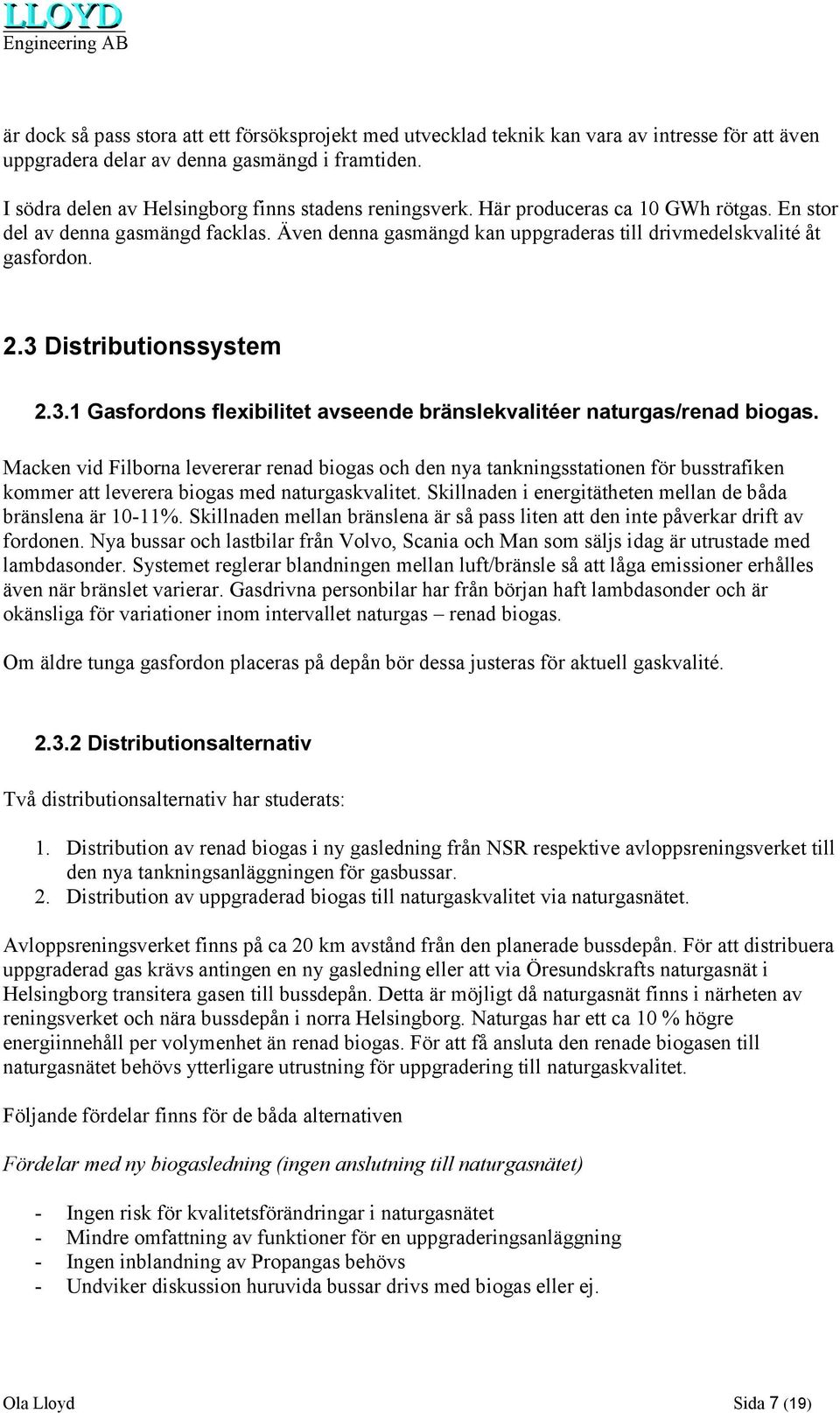 LLOYD
Engineering AB

är dock så pass stora att ett försöksprojekt med utvecklad teknik kan vara av intresse för att även uppgradera delar av denna gasmängd i framtiden.

I södra delen av Helsingborg finns stadens reningsverk. Här produceras ca 10 GWh rötgas. En stor del av denna gasmängd facklas. Även denna gasmängd kan uppgraderas till drivmedelskvalité åt gasfordon.

2.3 Distributionssystem

2.3.1 Gasfordons flexibilitet avseende bränslekvalitéer naturgas/renad biogas.

Macken vid Filborna levererar renad biogas och den nya tankningsstationen för busstrafiken kommer att leverera biogas med naturgaskvalitet. Skillnaden i energitätheten mellan de båda bränslena är 10-11%. Skillnaden mellan bränslena är så pass liten att den inte påverkar drift av fordonen. Nya bussar och lastbilar från Volvo, Scania och Man som säljs idag är utrustade med lambdasonder. Systemet reglerar blandningen mellan luft/bränsle så att låga emissioner erhålles även när bränslet varierar. Gasdrivna personbilar har från början haft lambdasonder och är okänsliga för variationer inom intervallet naturgas – renad biogas.

Om äldre tunga gasfordon placeras på depån bör dessa justeras för aktuell gaskvalité.

2.3.2 Distributionsalternativ

Två distributionsalternativ har studerats:

1. Distribution av renad biogas i ny gasledning från NSR respektive avloppsreningsverket till den nya tankningsanläggningen för gasbussar.
2. Distribution av uppgraderad biogas till naturgaskvalitet via naturgasnätet.

Avloppsreningsverket finns på ca 20 km avstånd från den planerade bussdepån. För att distribuera uppgraderad gas krävs antingen en ny gasledning eller att via Öresundskrafts naturgasnät i Helsingborg transitera gasen till bussdepån. Detta är möjligt då naturgasnät finns i närheten av reningsverket och nära bussdepån i norra Helsingborg. Naturgas har ett ca 10 % högre energiinnehåll per volymenhet än renad biogas. För att få ansluta den renade biogasen till naturgasnätet behövs ytterligare utrustning för uppgradering till naturgaskvalitet.

Följande fördelar finns för de båda alternativen

Fördelar med ny biogasledning (ingen anslutning till naturgasnätet)

- Ingen risk för kvalitetsförändringar i naturgasnätet
- Mindre omfattning av funktioner för en uppgraderingsanläggning
- Ingen inblandning av Propangas behövs
- Undviker diskussion huruvida bussar drivs med biogas eller ej.

Ola Lloyd
Sida 7 (19)